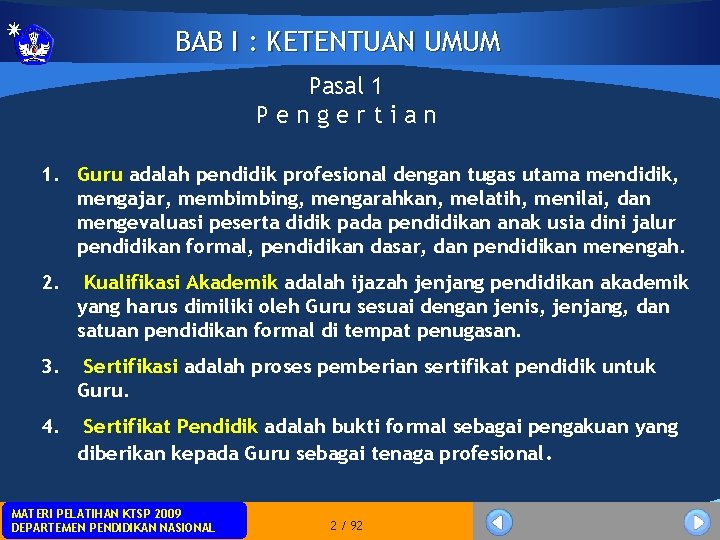 BAB I : KETENTUAN UMUM

Pasal 1
P e n g e r t i a n

1. Guru adalah pendidik profesional dengan tugas utama mendidik, mengajar, membimbing, mengarahkan, melatih, menilai, dan mengevaluasi peserta didik pada pendidikan anak usia dini jalur pendidikan formal, pendidikan dasar, dan pendidikan menengah.

2. Kualifikasi Akademik adalah ijazah jenjang pendidikan akademik yang harus dimiliki oleh Guru sesuai dengan jenis, jenjang, dan satuan pendidikan formal di tempat penugasan.

3. Sertifikasi adalah proses pemberian sertifikat pendidik untuk Guru.

4. Sertifikat Pendidik adalah bukti formal sebagai pengakuan yang diberikan kepada Guru sebagai tenaga profesional.

MATERI PELATIHAN KTSP 2009
DEPARTEMEN PENDIDIKAN NASIONAL

2 / 92